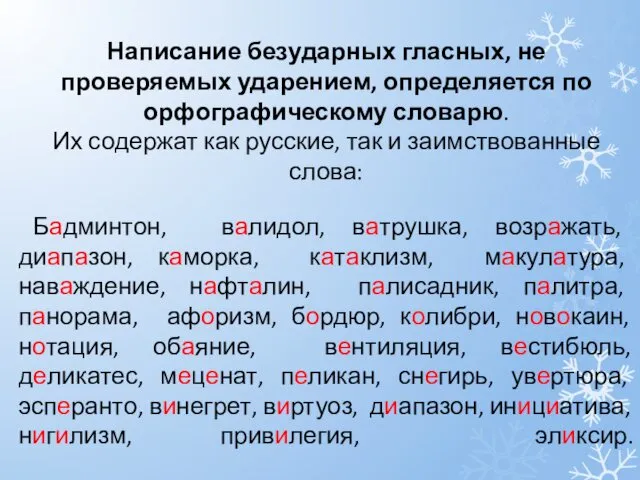 Написание безударных гласных, не проверяемых ударением, определяется по орфографическому словарю.
Их содержат как русские, так и заимствованные слова:

Бадминтон, валидол, ватрушка, возражать, диапазон, каморка, катаклизм, макулатура, наваждение, нафталин, палисадник, палитра, панорама, афоризм, бордюр, колибри, новокаин, нотация, обаяние, вентиляция, вестибюль, деликатес, меценат, пеликан, снегирь, увертюра, эсперанто, винегрет, виртуоз, диапазон, инициатива, нигилизм, привилегия, эликсир.